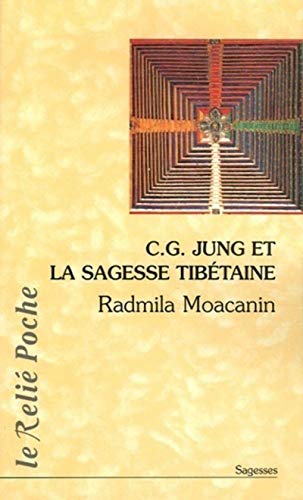 C.G. JUNG ET
LA SAGESSE TIBÉTAINE

Radmila Moacanin

le Relié Poche

Sagesses